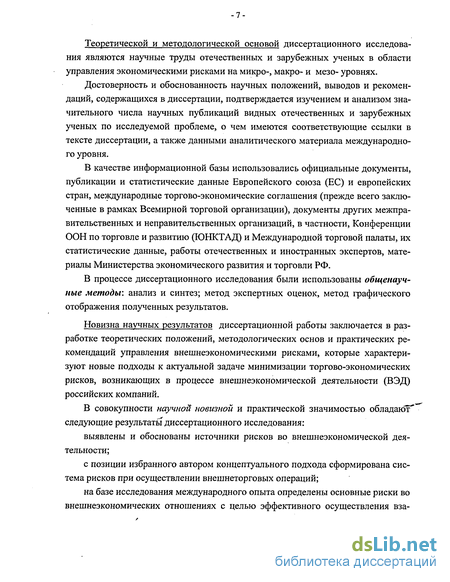 - 7 -

Теоретической и методологической основой диссертационного исследования являются научные труды отечественных и зарубежных ученых в области управления экономическими рисками на микро-, макро- и мезо- уровнях.

Достоверность и обоснованность научных положений, выводов и рекомендаций, содержащихся в диссертации, подтверждается изучением и анализом значительного числа научных публикаций видных отечественных и зарубежных ученых по исследуемой проблеме, о чем имеются соответствующие ссылки в тексте диссертации, а также данными аналитического материала международного уровня.

В качестве информационной базы использовались официальные документы, публикации и статистические данные Европейского союза (ЕС) и европейских стран, международные торгово-экономические соглашения (прежде всего заключенные в рамках Всемирной торговой организации), документы других межправительственных и неправительственных организаций, в частности, Конференции ООН по торговле и развитию (ЮНКТАД) и Международной торговой палаты, их статистические данные, работы отечественных и иностранных экспертов, материалы Министерства экономического развития и торговли РФ.

В процессе диссертационного исследования были использованы общенаучные методы: анализ и синтез; метод экспертных оценок, метод графического отображения полученных результатов.

Новизна научных результатов диссертационной работы заключается в разработке теоретических положений, методологических основ и практических рекомендаций управления внешнеэкономическими рисками, которые характеризуют новые подходы к актуальной задаче минимизации торгово-экономических рисков, возникающих в процессе внешнеэкономической деятельности (ВЭД) российских компаний.

В совокупности научной новизной и практической значимостью обладают следующие результаты диссертационного исследования:

выявлены и обоснованы источники рисков во внешнеэкономической деятельности;

с позиции избранного автором концептуального подхода сформирована система рисков при осуществлении внешнеторговых операций;

на базе исследования международного опыта определены основные риски во внешнеэкономических отношениях с целью эффективного осуществления вза-

dsLib.net
библиотека диссертаций